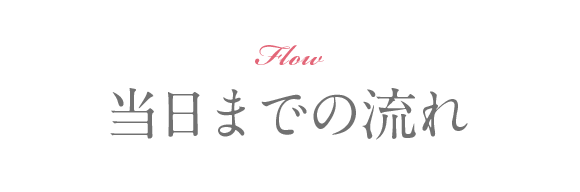 Flow
当日までの流れ